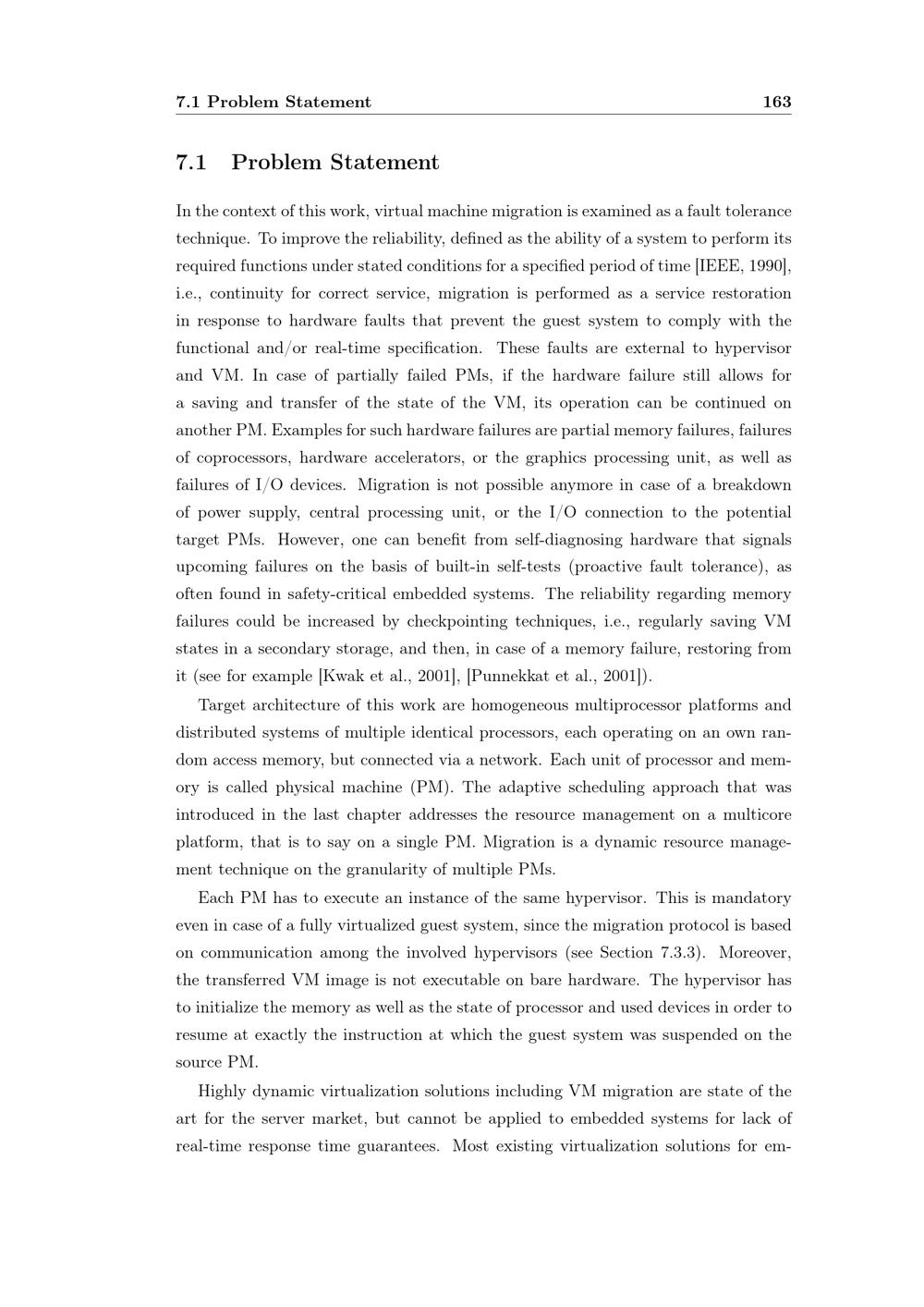 7.1 Problem Statement 163

7.1 Problem Statement

In the context of this work, virtual machine migration is examined as a fault tolerance technique. To improve the reliability, defined as the ability of a system to perform its required functions under stated conditions for a specified period of time [IEEE, 1990], i.e., continuity for correct service, migration is performed as a service restoration in response to hardware faults that prevent the guest system to comply with the functional and/or real-time specification. These faults are external to hypervisor and VM. In case of partially failed PMs, if the hardware failure still allows for a saving and transfer of the state of the VM, its operation can be continued on another PM. Examples for such hardware failures are partial memory failures, failures of coprocessors, hardware accelerators, or the graphics processing unit, as well as failures of I/O devices. Migration is not possible anymore in case of a breakdown of power supply, central processing unit, or the I/O connection to the potential target PMs. However, one can benefit from self-diagnosing hardware that signals upcoming failures on the basis of built-in self-tests (proactive fault tolerance), as often found in safety-critical embedded systems. The reliability regarding memory failures could be increased by checkpointing techniques, i.e., regularly saving VM states in a secondary storage, and then, in case of a memory failure, restoring from it (see for example [Kwak et al., 2001], [Punnekkat et al., 2001]).

Target architecture of this work are homogeneous multiprocessor platforms and distributed systems of multiple identical processors, each operating on an own random access memory, but connected via a network. Each unit of processor and memory is called physical machine (PM). The adaptive scheduling approach that was introduced in the last chapter addresses the resource management on a multicore platform, that is to say on a single PM. Migration is a dynamic resource management technique on the granularity of multiple PMs.

Each PM has to execute an instance of the same hypervisor. This is mandatory even in case of a fully virtualized guest system, since the migration protocol is based on communication among the involved hypervisors (see Section 7.3.3). Moreover, the transferred VM image is not executable on bare hardware. The hypervisor has to initialize the memory as well as the state of processor and used devices in order to resume at exactly the instruction at which the guest system was suspended on the source PM.

Highly dynamic virtualization solutions including VM migration are state of the art for the server market, but cannot be applied to embedded systems for lack of real-time response time guarantees. Most existing virtualization solutions for em-